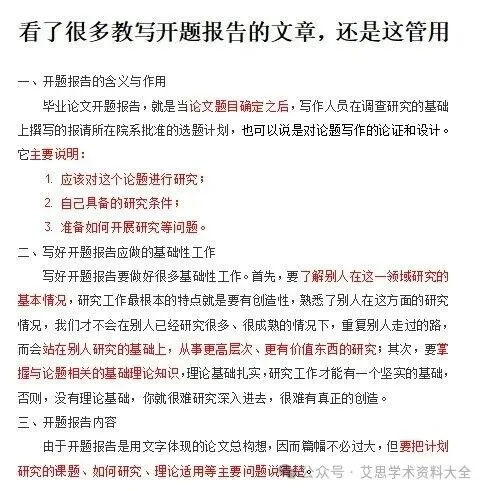 看了很多教写开题报告的文章，还是这管用

一、开题报告的含义与作用

毕业论文开题报告，就是当论文题目确定之后，写作人员在调查研究的基础上撰写的报请所在院系批准的选题计划，也可以说是对论题写作的论证和设计。它主要说明：

1. 应该对这个论题进行研究；
2. 自己具备的研究条件；
3. 准备如何开展研究等问题。

二、写好开题报告应做的基础性工作

写好开题报告要做好很多基础性工作。首先，要了解别人在这一领域研究的基本情况，研究工作最根本的特点就是要有创造性，熟悉了别人在这方面的研究情况，我们才不会在别人已经研究很多、很成熟的情况下，重复别人走过的路，而会站在别人研究的基础上，从事更高层次、更有价值东西的研究；其次，要掌握与论题相关的基础理论知识，理论基础扎实，研究工作才能有一个坚实的基础，否则，没有理论基础，你就很难研究深入进去，很难有真正的创造。

三、开题报告内容

由于开题报告是用文字体现的论文总构想，因而篇幅不必过大，但要把计划研究的课题、如何研究、理论适用等主要问题说清楚。

公众号 · 艾思学术资料大全